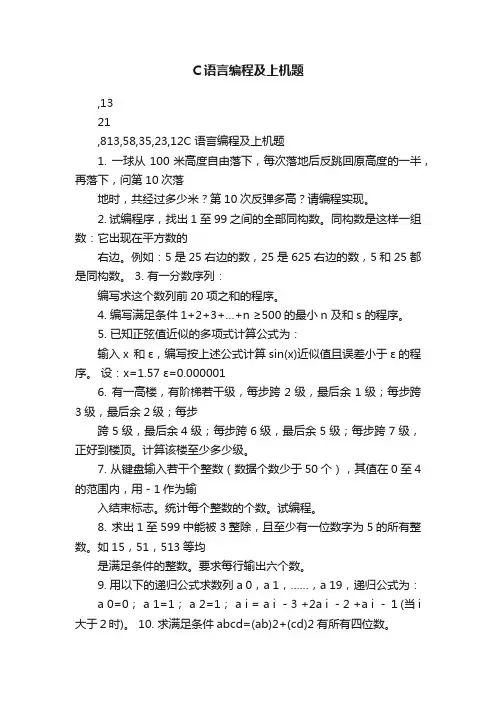 C语言编程及上机题

,13

21

,813,58,35,23,12C 语言编程及上机题

1. 一球从 100 米高度自由落下，每次落地后反跳回原高度的一半，再落下，问第 10 次落

地时，共经过多少米？第 10 次反弹多高？请编程实现。

2. 试编程序，找出 1 至 99 之间的全部同构数。同构数是这样一组数：它出现在平方数的

右边。例如：5 是 25 右边的数，25 是 625 右边的数，5 和 25 都是同构数。 3. 有一分数序列：

编写求这个数列前 20 项之和的程序。

4. 编写满足条件 1+2+3+...+n ≥500 的最小 n 及和 s 的程序。

5. 已知正弦值近似的多项式计算公式为：

输入 x 和 ε，编写按上述公式计算 sin(x)近似值且误差小于 ε 的程序。 设：x=1.57 ε=0.000001

6. 有一高楼，有阶梯若干级，每步跨 2 级，最后余 1 级；每步跨 3 级，最后余 2 级；每步

跨 5 级，最后余 4 级；每步跨 6 级，最后余 5 级；每步跨 7 级，正好到楼顶。计算该楼至少多少级。

7. 从键盘输入若干个整数（数据个数少于 50 个），其值在 0 至 4 的范围内，用 - 1 作为输

入结束标志。统计每个整数的个数。试编程。

8. 求出 1 至 599 中能被 3 整除，且至少有一位数字为 5 的所有整数。如 15，51，513 等均

是满足条件的整数。要求每行输出六个数。

9. 用以下的递归公式求数列 a 0，a 1，......，a 19，递归公式为：

a 0=0； a 1=1； a 2=1； a i = a i - 3 +2a i - 2 +a i - 1 (当 i 大于 2 时)。 10. 求满足条件 abcd=(ab)2+(cd)2 有所有四位数。